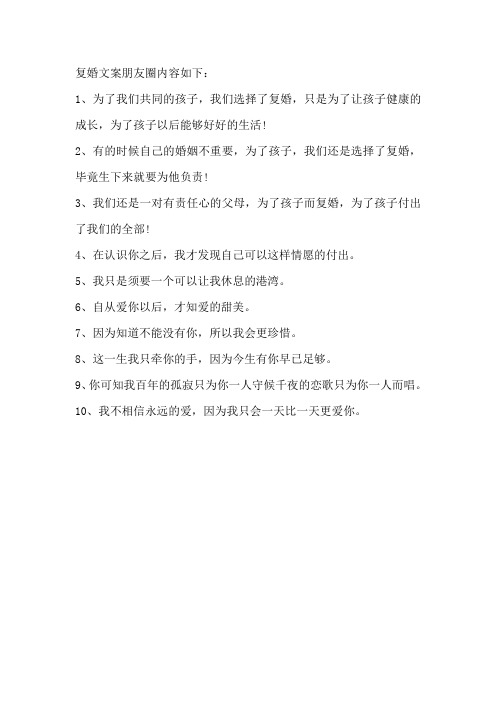 复婚文案朋友圈内容如下：

1、为了我们共同的孩子，我们选择了复婚，只是为了让孩子健康的成长，为了孩子以后能够好好的生活！

2、有的时候自己的婚姻不重要，为了孩子，我们还是选择了复婚，毕竟生下来就要为他负责！

3、我们还是一对有责任心的父母，为了孩子而复婚，为了孩子付出了我们的全部！

4、在认识你之后，我才发现自己可以这样情愿的付出。

5、我只是须要一个可以让我休息的港湾。

6、自从爱你以后，才知爱的甜美。

7、因为知道不能没有你，所以我会更珍惜。

8、这一生我只牵你的手，因为今生有你早已足够。

9、你可知我百年的孤寂只为你一人守候千夜的恋歌只为你一人而唱。

10、我不相信永远的爱，因为我只会一天比一天更爱你。